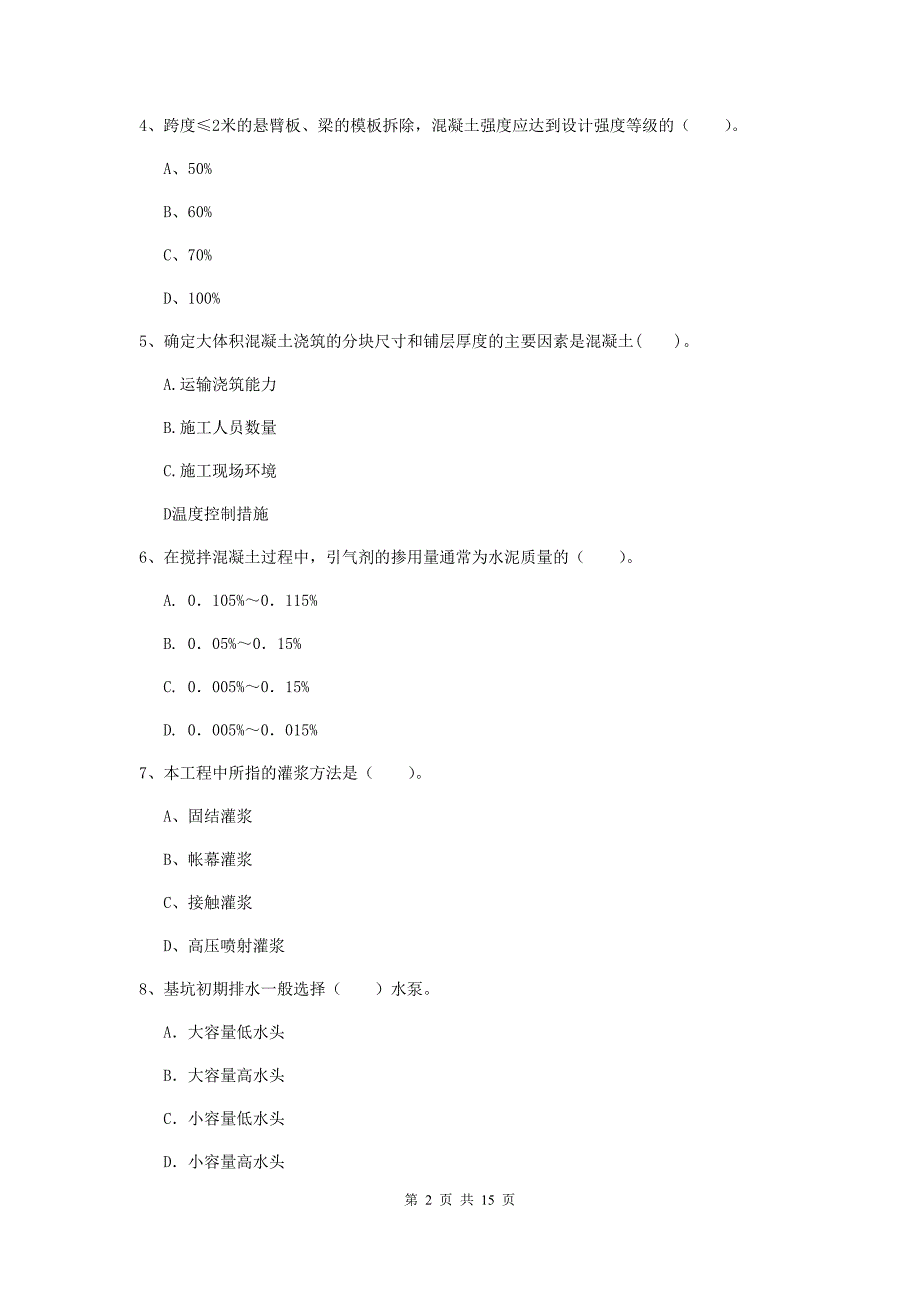 4、跨度≤2米的悬臂板、梁的模板拆除，混凝土强度应达到设计强度等级的（　　）。

A、50%

B、60%

C、70%

D、100%

5、确定大体积混凝土浇筑的分块尺寸和铺层厚度的主要因素是混凝土(　　)。

A.运输浇筑能力

B.施工人员数量

C.施工现场环境

D温度控制措施

6、在搅拌混凝土过程中，引气剂的掺用量通常为水泥质量的（　　）。

A. 0．105%～0．115%

B. 0．05%～0．15%

C. 0．005%～0．15%

D. 0．005%～0．015%

7、本工程中所指的灌浆方法是（　　）。

A、固结灌浆

B、帐幕灌浆

C、接触灌浆

D、高压喷射灌浆

8、基坑初期排水一般选择（　　）水泵。

A. 大容量低水头

B. 大容量高水头

C. 小容量低水头

D. 小容量高水头

第 2 页 共 15 页